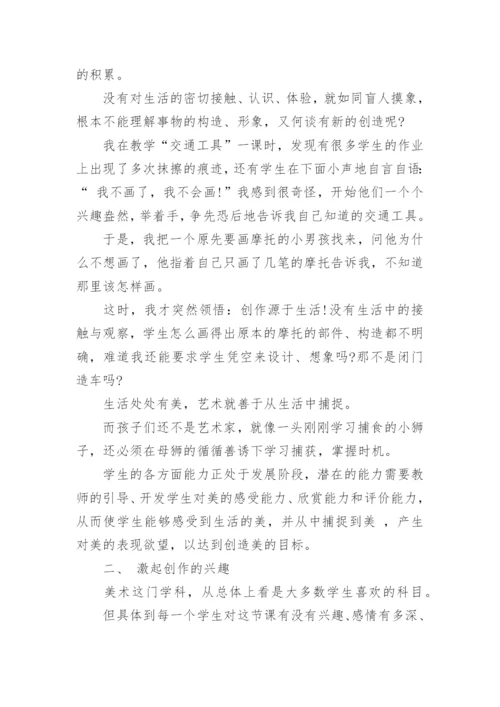 的积累。

没有对生活的密切接触、认识、体验，就如同盲人摸象，根本不能理解事物的构造、形象，又何谈有新的创造呢?

我在教学“交通工具”一课时，发现有很多学生的作业上出现了多次抹擦的痕迹，还有学生在下面小声地自言自语：“ 我不画了，我不会画!”我感到很奇怪，开始他们一个个兴趣盎然，举着手，争先恐后地告诉我自己知道的交通工具。

于是，我把一个原先要画摩托的小男孩找来，问他为什么不想画了，他指着自己只画了几笔的摩托告诉我，不知道那里该怎样画。

这时，我才突然领悟：创作源于生活!没有生活中的接触与观察，学生怎么画得出原本的摩托的部件、构造都不明确，难道我还能要求学生凭空来设计、想象吗?那不是闭门造车吗?

生活处处有美，艺术就善于从生活中捕捉。

而孩子们还不是艺术家，就像一头刚刚学习捕食的小狮子，还必须在母狮的循循善诱下学习捕获，掌握时机。

学生的各方面能力正处于发展阶段，潜在的能力需要教师的引导、开发学生对美的感受能力、欣赏能力和评价能力，从而使学生能够感受到生活的美，并从中捕捉到美 ，产生对美的表现欲望，以达到创造美的目标。

二、 激起创作的兴趣

美术这门学科，从总体上看是大多数学生喜欢的科目。

但具体到每一个学生对这节课有没有兴趣、感情有多深、